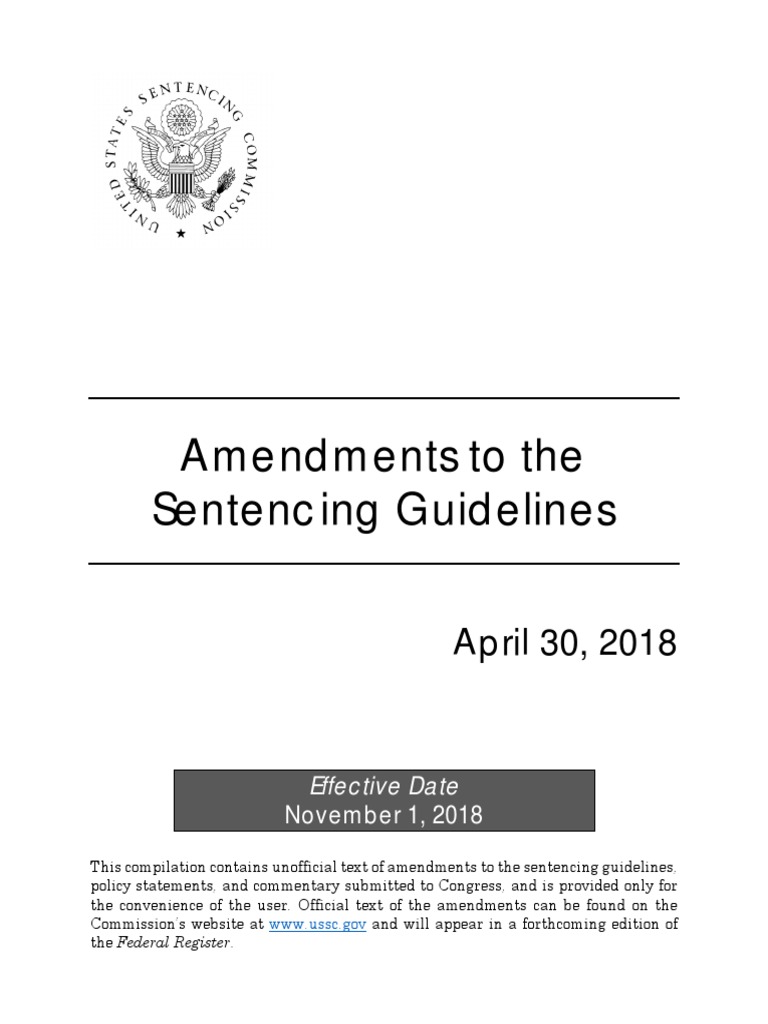 UNITED STATES SENTENCING COMMISSION

Amendments to the Sentencing Guidelines

April 30, 2018

Effective Date
November 1, 2018

This compilation contains unofficial text of amendments to the sentencing guidelines, policy statements, and commentary submitted to Congress, and is provided only for the convenience of the user. Official text of the amendments can be found on the Commission's website at www.ussc.gov and will appear in a forthcoming edition of the Federal Register.